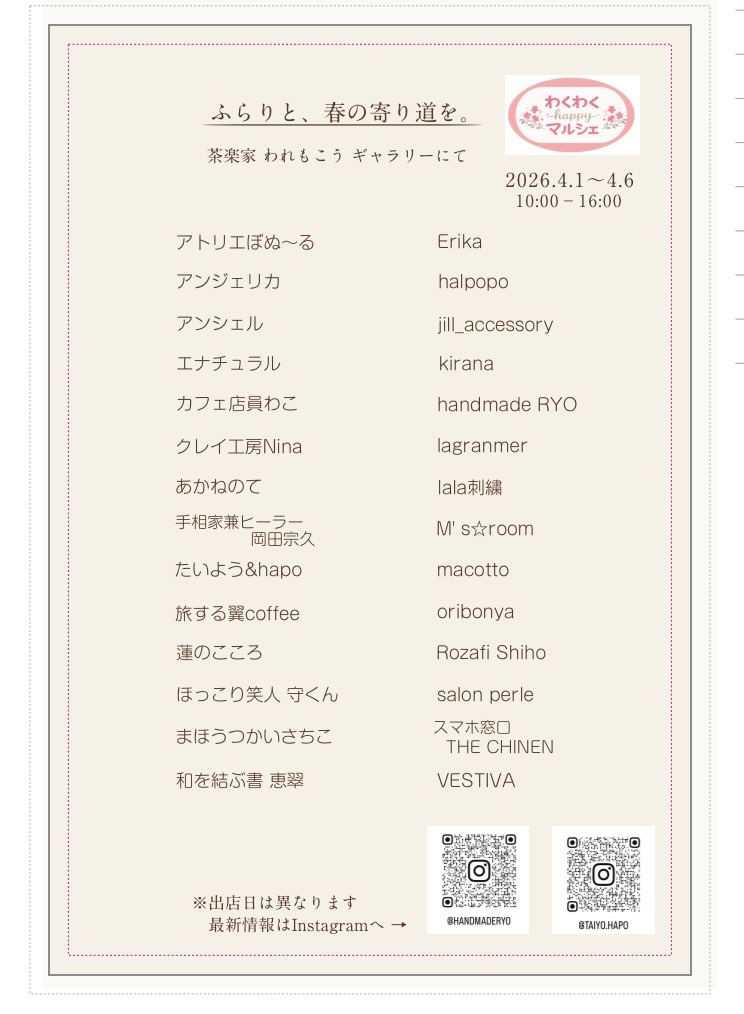 ふらりと、春の寄り道を。

茶楽家 われもこう ギャラリーにて

わくわく
happy
マルシェ

2026.4.1～4.6
10:00 - 16:00

アトリエぼぬ～る
アンジェリカ
アンシェル
エナチュラル
カフェ店員わこ
クレイ工房Nina
あかねのて
手相家兼ヒーラー
岡田宗久
たいよう&hapo
旅する翼coffee
蓮のこころ
ほっこり笑人 守くん
まほうつかいさちこ
和を結ぶ書 恵翠

Erika
halpopo
jill_accessory
kirana
handmade RYO
lagranmer
lala刺繍
M' s☆room
macotto
oribonya
Rozafi Shiho
salon perle
スマホ窓口
THE CHINEN
VESTIVA

※出店日は異なります
最新情報はInstagramへ →

@HANDMADERYO

@TAIYO.HAPO